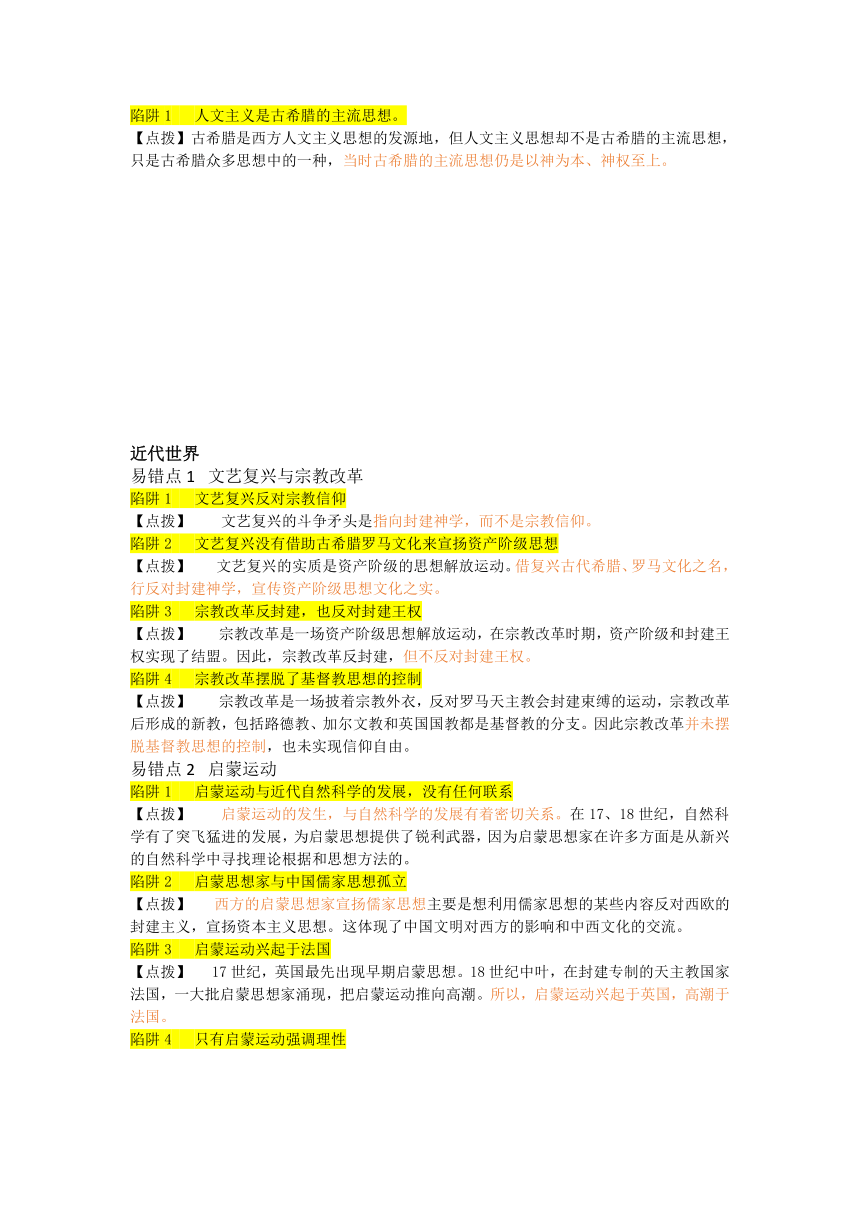 陷阱 1　人文主义是古希腊的主流思想。

【点拨】古希腊是西方人文主义思想的发源地，但人文主义思想却不是古希腊的主流思想，只是古希腊众多思想中的一种，当时古希腊的主流思想仍是以神为本、神权至上。

近代世界

易错点 1　文艺复兴与宗教改革

陷阱 1　文艺复兴反对宗教信仰

【点拨】　文艺复兴的斗争矛头是指向封建神学，而不是宗教信仰。

陷阱 2　文艺复兴没有借助古希腊罗马文化来宣扬资产阶级思想

【点拨】　文艺复兴的实质是资产阶级的思想解放运动。借复兴古代希腊、罗马文化之名，行反对封建神学，宣传资产阶级思想文化之实。

陷阱 3　宗教改革反封建，也反对封建王权

【点拨】　宗教改革是一场资产阶级思想解放运动，在宗教改革时期，资产阶级和封建王权实现了结盟。因此，宗教改革反封建，但不反对封建王权。

陷阱 4　宗教改革摆脱了基督教思想的控制

【点拨】　宗教改革是一场披着宗教外衣，反对罗马天主教会封建束缚的运动，宗教改革后形成的新教，包括路德教、加尔文教和英国国教都是基督教的分支。因此宗教改革并未摆脱基督教思想的控制，也未实现信仰自由。

易错点 2　启蒙运动

陷阱 1　启蒙运动与近代自然科学的发展，没有任何联系

【点拨】　启蒙运动的发生，与自然科学的发展有着密切关系。在 17、18 世纪，自然科学有了突飞猛进的发展，为启蒙思想提供了锐利武器，因为启蒙思想家在许多方面是从新兴的自然科学中寻找理论根据和思想方法的。

陷阱 2　启蒙思想家与中国儒家思想孤立

【点拨】　西方的启蒙思想家宣扬儒家思想主要是想利用儒家思想的某些内容反对西欧的封建主义，宣扬资本主义思想。这体现了中国文明对西方的影响和中西文化的交流。

陷阱 3　启蒙运动兴起于法国

【点拨】　17 世纪，英国最先出现早期启蒙思想。18 世纪中叶，在封建专制的天主教国家法国，一大批启蒙思想家涌现，把启蒙运动推向高潮。所以，启蒙运动兴起于英国，高潮于法国。

陷阱 4　只有启蒙运动强调理性